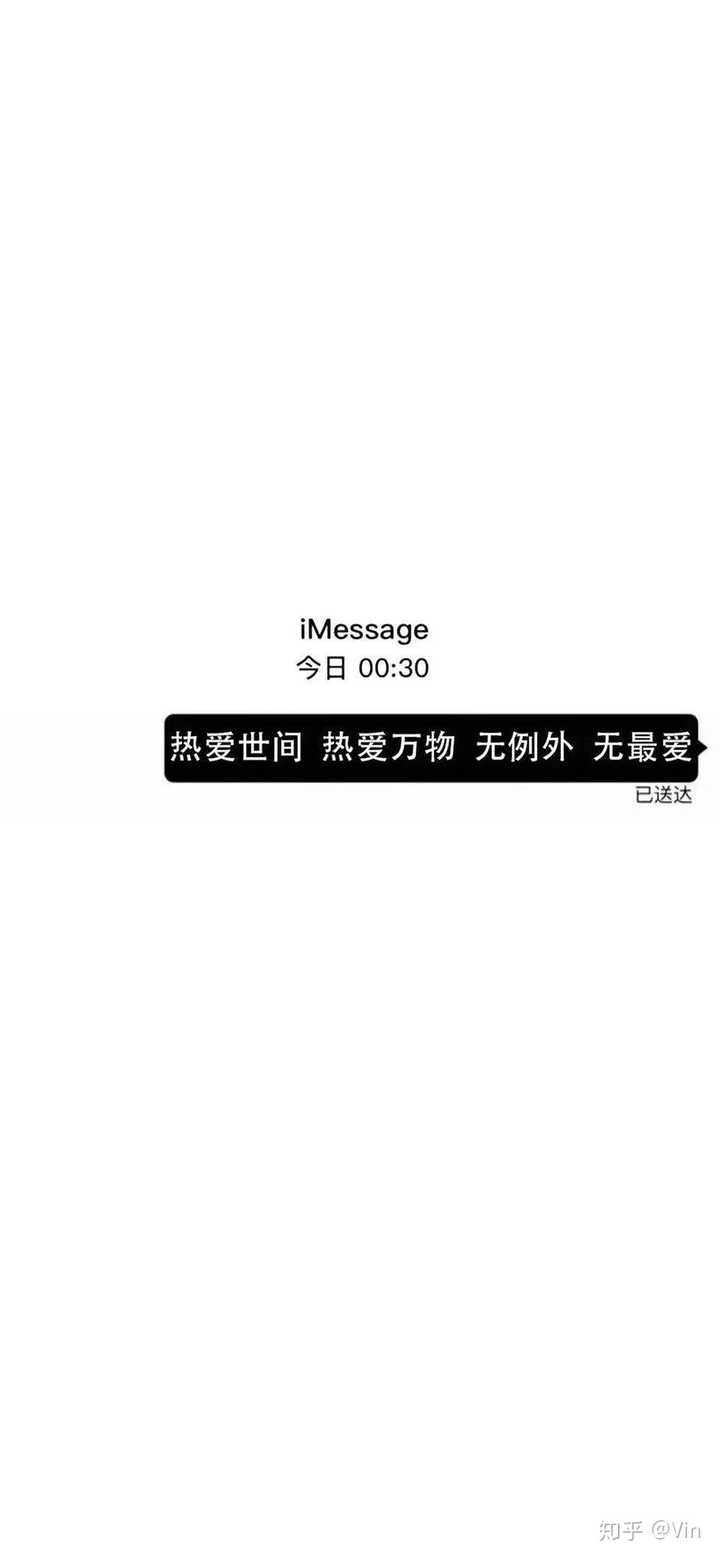 iMessage
今日 00:30

热爱世间 热爱万物 无例外 无最爱

已送达

知乎 @Vin